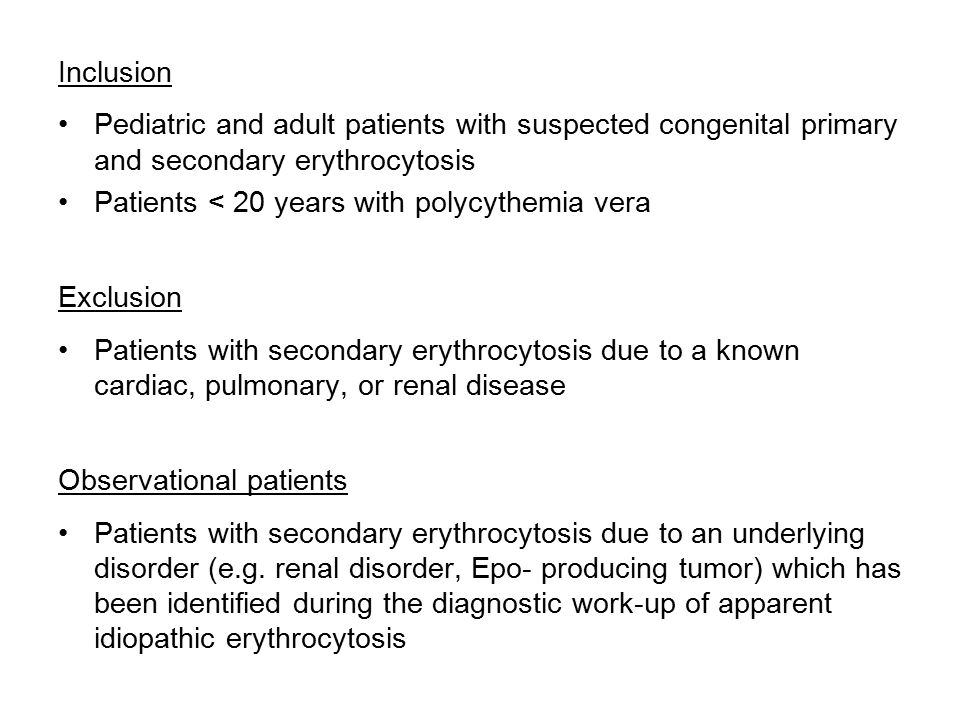 Inclusion

• Pediatric and adult patients with suspected congenital primary and secondary erythrocytosis
• Patients < 20 years with polycythemia vera

Exclusion

• Patients with secondary erythrocytosis due to a known cardiac, pulmonary, or renal disease

Observational patients

• Patients with secondary erythrocytosis due to an underlying disorder (e.g. renal disorder, Epo- producing tumor) which has been identified during the diagnostic work-up of apparent idiopathic erythrocytosis